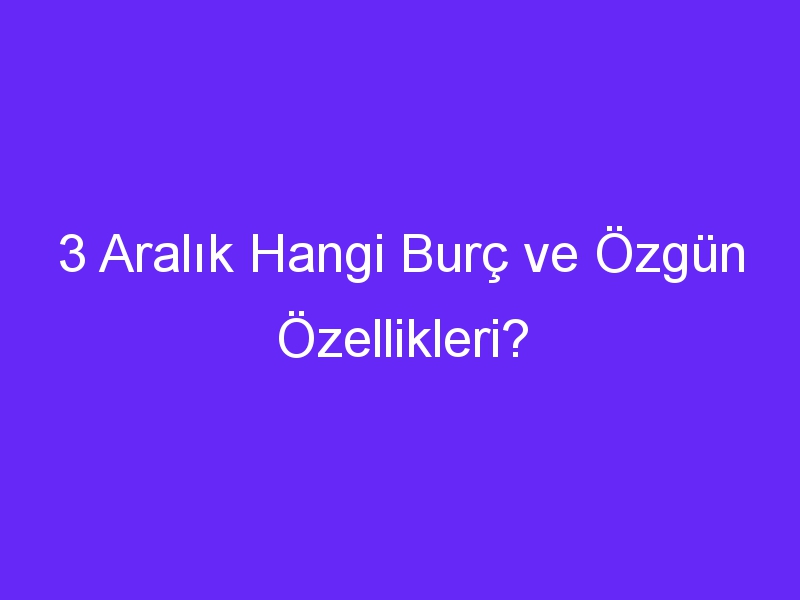 3 Aralık Hangi Burç ve Özgün Özellikleri?